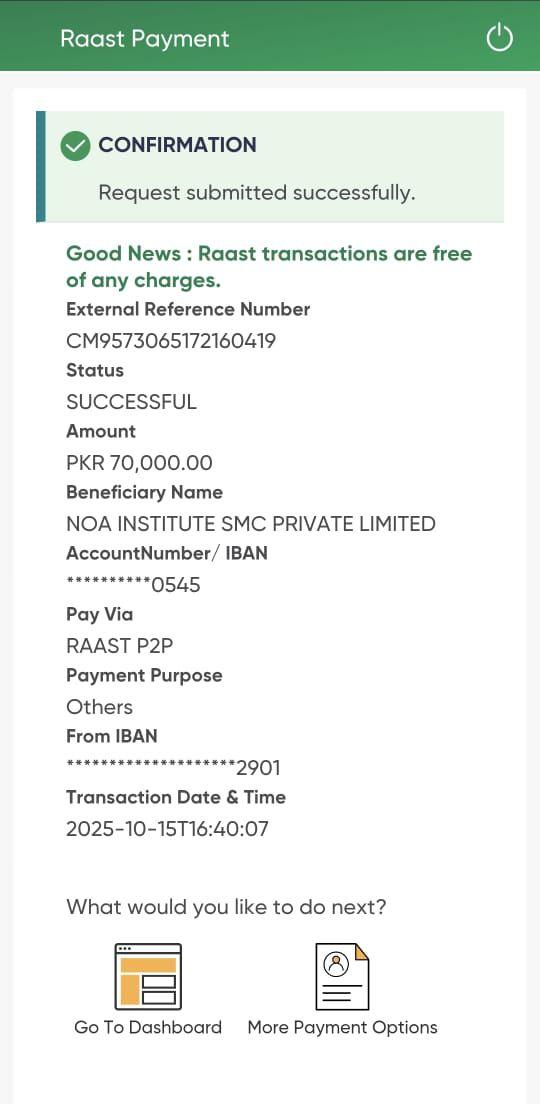 Raast Payment

CONFIRMATION

Request submitted successfully.

Good News : Raast transactions are free of any charges.

External Reference Number
CM9573065172160419
Status
SUCCESSFUL
Amount
PKR 70,000.00
Beneficiary Name
NOA INSTITUTE SMC PRIVATE LIMITED
AccountNumber/ IBAN
**********0545
Pay Via
RAAST P2P
Payment Purpose
Others
From IBAN
********************2901
Transaction Date & Time
2025-10-15T16:40:07

What would you like to do next?

Go To Dashboard
More Payment Options